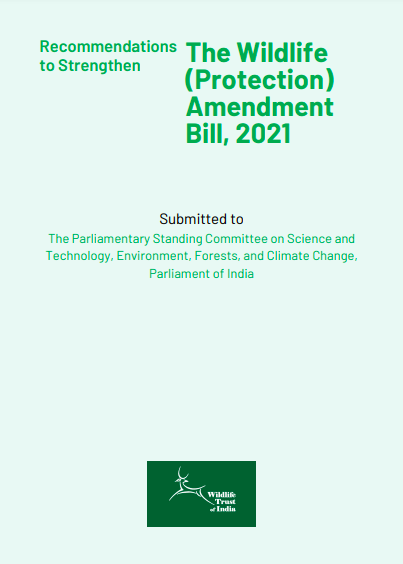 Recommendations to Strengthen

The Wildlife (Protection) Amendment Bill, 2021

Submitted to

The Parliamentary Standing Committee on Science and Technology, Environment, Forests, and Climate Change, Parliament of India

Wildlife Trust of India